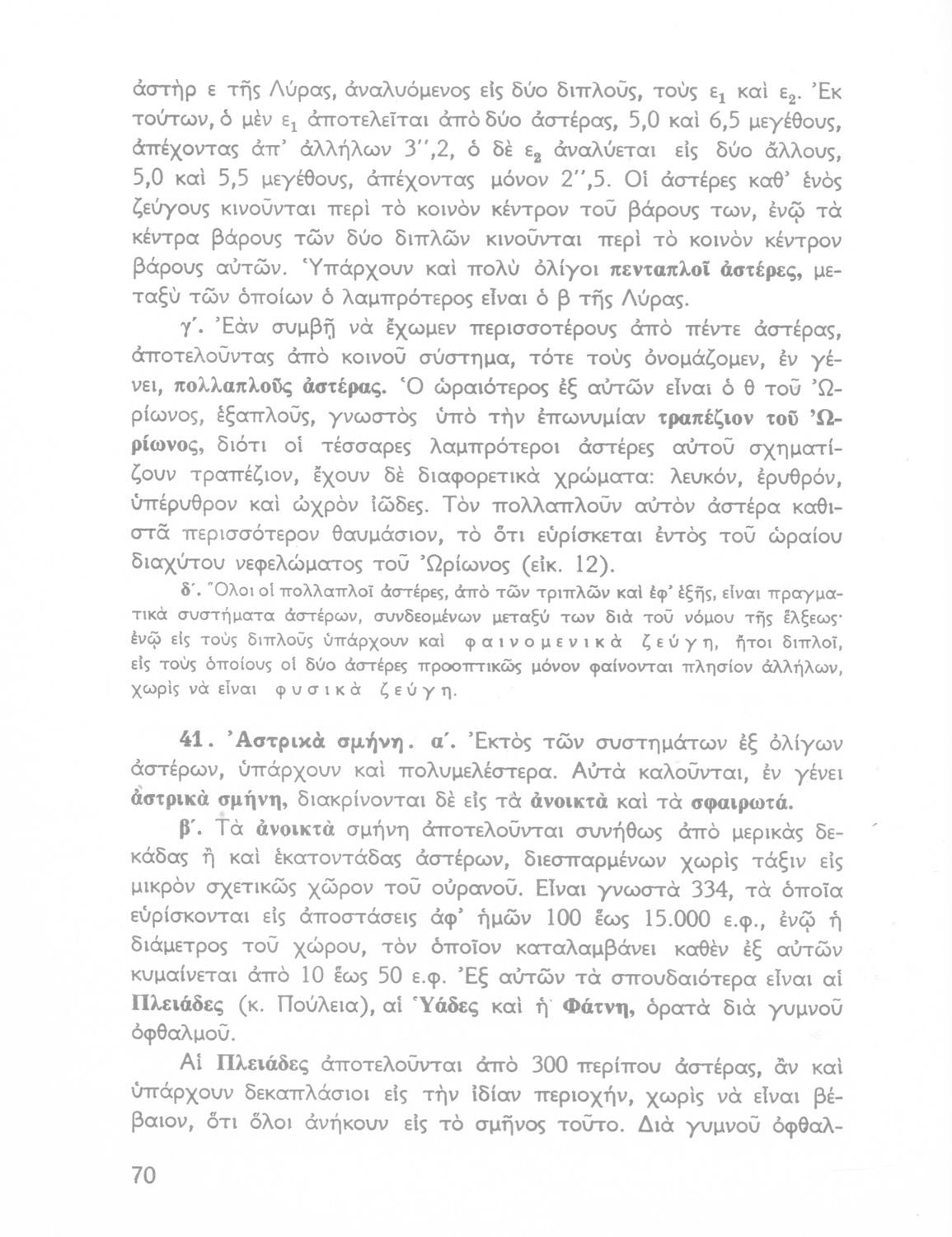 ἀστὴρ ε τῆς Λύρας, ἀναλυόμενος εἰς δύο διπλοῦς, τοὺς $ε_1$ καὶ $ε_2$. Ἐκ τούτων, ὁ μὲν $ε_1$ ἀποτελεῖται ἀπὸ δύο ἀστέρας, 5,0 καὶ 6,5 μεγέθους, ἀπέχοντας ἀπ' ἀλλήλων 3'',2, ὁ δὲ $ε_2$ ἀναλύεται εἰς δύο ἄλλους, 5,0 καὶ 5,5 μεγέθους, ἀπέχοντας μόνον 2'',5. Οἱ ἀστέρες καθ' ἑνὸς ζεύγους κινοῦνται περὶ τὸ κοινὸν κέντρον τοῦ βάρους των, ἐνῷ τὰ κέντρα βάρους τῶν δύο διπλῶν κινοῦνται περὶ τὸ κοινὸν κέντρον βάρους αὐτῶν. Ὑπάρχουν καὶ πολὺ ὀλίγοι πενταπλοῖ ἀστέρες, μεταξὺ τῶν ὁποίων ὁ λαμπρότερος εἶναι ὁ β τῆς Λύρας.

γ'. Ἐὰν συμβῇ νὰ ἔχωμεν περισσοτέρους ἀπὸ πέντε ἀστέρας, ἀποτελοῦντας ἀπὸ κοινοῦ σύστημα, τότε τοὺς ὀνομάζομεν, ἐν γένει, πολλαπλοῦς ἀστέρας. Ὁ ὡραιότερος ἐξ αὐτῶν εἶναι ὁ θ τοῦ Ὠρίωνος, ἑξαπλοῦς, γνωστὸς ὑπὸ τὴν ἐπωνυμίαν τραπέζιον τοῦ Ὠρίωνος, διότι οἱ τέσσαρες λαμπρότεροι ἀστέρες αὐτοῦ σχηματίζουν τραπέζιον, ἔχουν δὲ διαφορετικὰ χρώματα: λευκόν, ἐρυθρόν, ὑπέρυθρον καὶ ὠχρὸν ἰῶδες. Τὸν πολλαπλοῦν αὐτὸν ἀστέρα καθιστᾶ περισσότερον θαυμάσιον, τὸ ὅτι εὑρίσκεται ἐντὸς τοῦ ὡραίου διαχύτου νεφελώματος τοῦ Ὠρίωνος (εἰκ. 12).

δ'. Ὅλοι οἱ πολλαπλοῖ ἀστέρες, ἀπὸ τῶν τριπλῶν καὶ ἐφ' ἑξῆς, εἶναι πραγματικὰ συστήματα ἀστέρων, συνδεομένων μεταξύ των διὰ τοῦ νόμου τῆς ἕλξεως· ἐνῷ εἰς τοὺς διπλοῦς ὑπάρχουν καὶ φαινομενικὰ ζεύγη, ἤτοι διπλοῖ, εἰς τοὺς ὁποίους οἱ δύο ἀστέρες προοπτικῶς μόνον φαίνονται πλησίον ἀλλήλων, χωρὶς νὰ εἶναι φυσικὰ ζεύγη.

41. Ἀστρικὰ σμήνη. α'. Ἐκτὸς τῶν συστημάτων ἐξ ὀλίγων ἀστέρων, ὑπάρχουν καὶ πολυμελέστερα. Αὐτὰ καλοῦνται, ἐν γένει ἀστρικὰ σμήνη, διακρίνονται δὲ εἰς τὰ ἀνοικτὰ καὶ τὰ σφαιρωτά.

β'. Τὰ ἀνοικτὰ σμήνη ἀποτελοῦνται συνήθως ἀπὸ μερικὰς δεκάδας ἢ καὶ ἑκατοντάδας ἀστέρων, διεσπαρμένων χωρὶς τάξιν εἰς μικρὸν σχετικῶς χῶρον τοῦ οὐρανοῦ. Εἶναι γνωστὰ 334, τὰ ὁποῖα εὑρίσκονται εἰς ἀποστάσεις ἀφ' ἡμῶν 100 ἕως 15.000 ε.φ., ἐνῷ ἡ διάμετρος τοῦ χώρου, τὸν ὁποῖον καταλαμβάνει καθὲν ἐξ αὐτῶν κυμαίνεται ἀπὸ 10 ἕως 50 ε.φ. Ἐξ αὐτῶν τὰ σπουδαιότερα εἶναι αἱ Πλειάδες (κ. Πούλεια), αἱ Ὑάδες καὶ ἡ Φάτνη, ὁρατὰ διὰ γυμνοῦ ὀφθαλμοῦ.

Αἱ Πλειάδες ἀποτελοῦνται ἀπὸ 300 περίπου ἀστέρας, ἂν καὶ ὑπάρχουν δεκαπλάσιοι εἰς τὴν ἰδίαν περιοχήν, χωρὶς νὰ εἶναι βέβαιον, ὅτι ὅλοι ἀνήκουν εἰς τὸ σμῆνος τοῦτο. Διὰ γυμνοῦ ὀφθαλ-

70